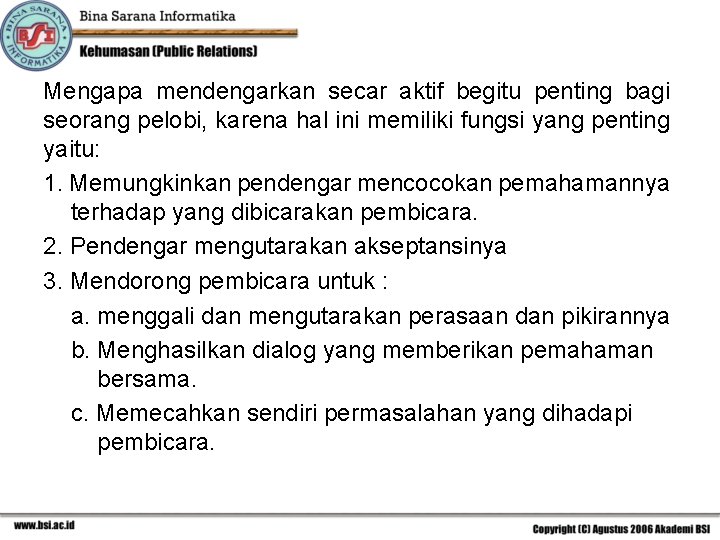 BINA SARANA INFORMATIKA
BSI

Bina Sarana Informatika

Kehumasan (Public Relations)

Mengapa mendengarkan secar aktif begitu penting bagi seorang pelobi, karena hal ini memiliki fungsi yang penting yaitu:

1. Memungkinkan pendengar mencocokan pemahamannya terhadap yang dibicarakan pembicara.
2. Pendengar mengutarakan akseptansinya
3. Mendorong pembicara untuk :
a. menggali dan mengutarakan perasaan dan pikirannya
b. Menghasilkan dialog yang memberikan pemahaman bersama.
c. Memecahkan sendiri permasalahan yang dihadapi pembicara.

www.bsi.ac.id

Copyright (C) Agustus 2006 Akademi BSI